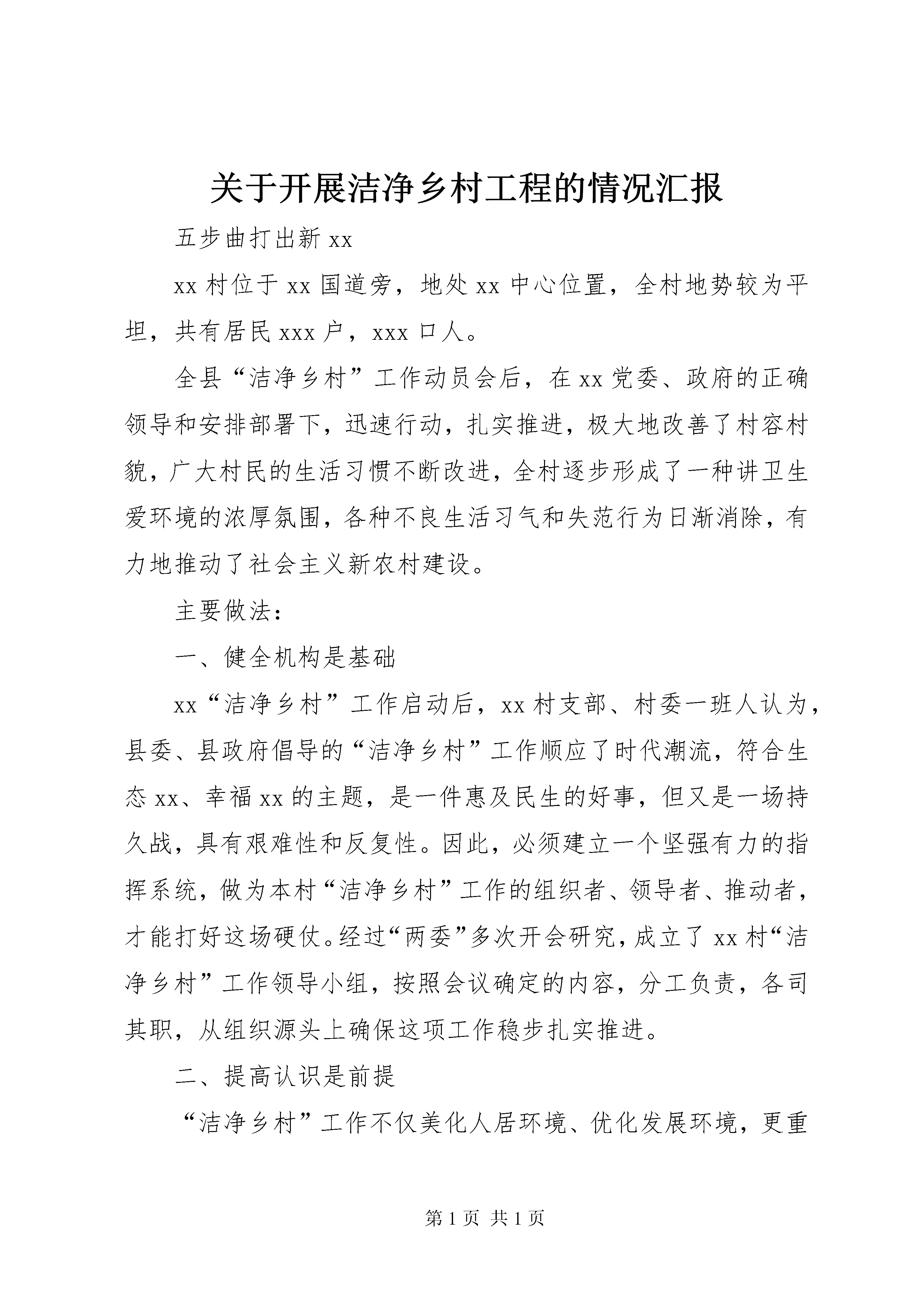 关于开展洁净乡村工程的情况汇报

五步曲打出新 xx

xx 村位于 xx 国道旁，地处 xx 中心位置，全村地势较为平坦，共有居民 xxx 户，xxx 口人。

全县“洁净乡村”工作动员会后，在 xx 党委、政府的正确领导和安排部署下，迅速行动，扎实推进，极大地改善了村容村貌，广大村民的生活习惯不断改进，全村逐步形成了一种讲卫生爱环境的浓厚氛围，各种不良生活习气和失范行为日渐消除，有力地推动了社会主义新农村建设。

主要做法：

一、健全机构是基础

xx“洁净乡村”工作启动后，xx 村支部、村委一班人认为，县委、县政府倡导的“洁净乡村”工作顺应了时代潮流，符合生态 xx、幸福 xx 的主题，是一件惠及民生的好事，但又是一场持久战，具有艰难性和反复性。因此，必须建立一个坚强有力的指挥系统，做为本村“洁净乡村”工作的组织者、领导者、推动者，才能打好这场硬仗。经过“两委”多次开会研究，成立了 xx 村“洁净乡村”工作领导小组，按照会议确定的内容，分工负责，各司其职，从组织源头上确保这项工作稳步扎实推进。

二、提高认识是前提

“洁净乡村”工作不仅美化人居环境、优化发展环境，更重

第 1 页 共 1 页